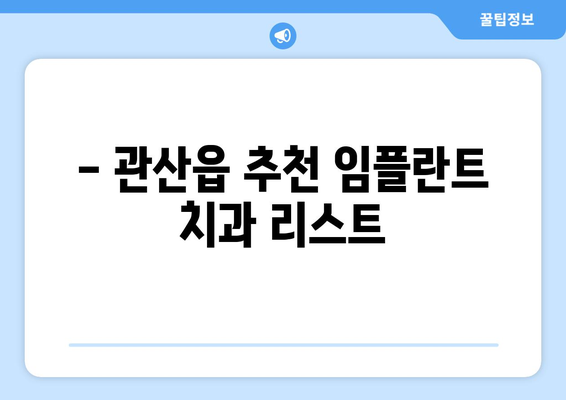 꿀팁정보

– 관산읍 추천 임플란트 치과 리스트